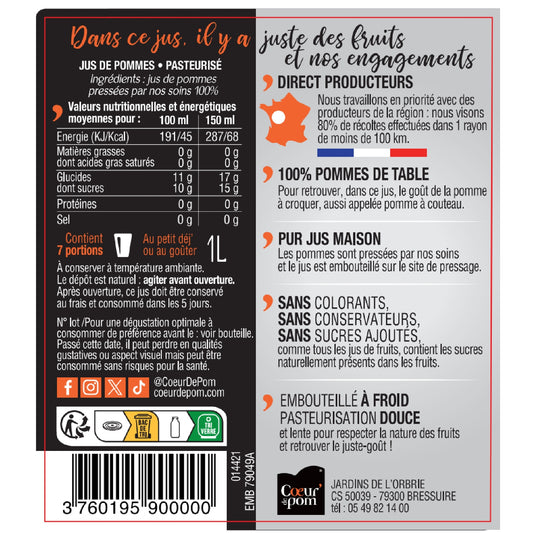 Dans ce jus, il y a juste des fruits et nos engagements

JUS DE POMMES • PASTEURISÉ
Ingrédients : jus de pommes pressées par nos soins 100%

| Valeurs nutritionnelles et énergétiques moyennes pour : | 100 ml | 150 ml |
|---|---|---|
| Energie (KJ/Kcal) | 191/45 | 287/68 |
| Matières grasses | 0 g | 0 g |
| dont acides gras saturés | 0 g | 0 g |
| Glucides | 11 g | 17 g |
| dont sucres | 10 g | 15 g |
| Protéines | 0 g | 0 g |
| Sel | 0 g | 0 g |

Contient 7 portions
Au petit déj' ou au goûter
1L

À conserver à température ambiante.
Le dépôt est naturel : agiter avant ouverture.
Après ouverture, ce jus doit être conservé au frais et consommé dans les 5 jours.

N° lot /Pour une dégustation optimale à consommer de préférence avant le : voir bouteille. Passé cette date, il peut perdre en qualités gustatives ou aspect visuel mais peut être consommé sans risques pour la santé.

@CoeurDePom
coeurdepom.com

BAC DE TRI
TRI VERRE

3 760195 900000

014421
EMB 79049A

DIRECT PRODUCTEURS
Nous travaillons en priorité avec des producteurs de la région : nous visons 80% de récoltes effectuées dans 1 rayon de moins de 100 km.

100% POMMES DE TABLE
Pour retrouver, dans ce jus, le goût de la pomme à croquer, aussi appelée pomme à couteau.

PUR JUS MAISON
Les pommes sont pressées par nos soins et le jus est embouteillé sur le site de pressage.

SANS COLORANTS,
SANS CONSERVATEURS,
SANS SUCRES AJOUTÉS,
comme tous les jus de fruits, contient les sucres naturellement présents dans les fruits.

EMBOUTEILLÉ À FROID
PASTEURISATION DOUCE
et lente pour respecter la nature des fruits et retrouver le juste-goût !

Cœur de pom
JARDINS DE L'ORBRIE
CS 50039 - 79300 BRESSUIRE
tél : 05 49 82 14 00